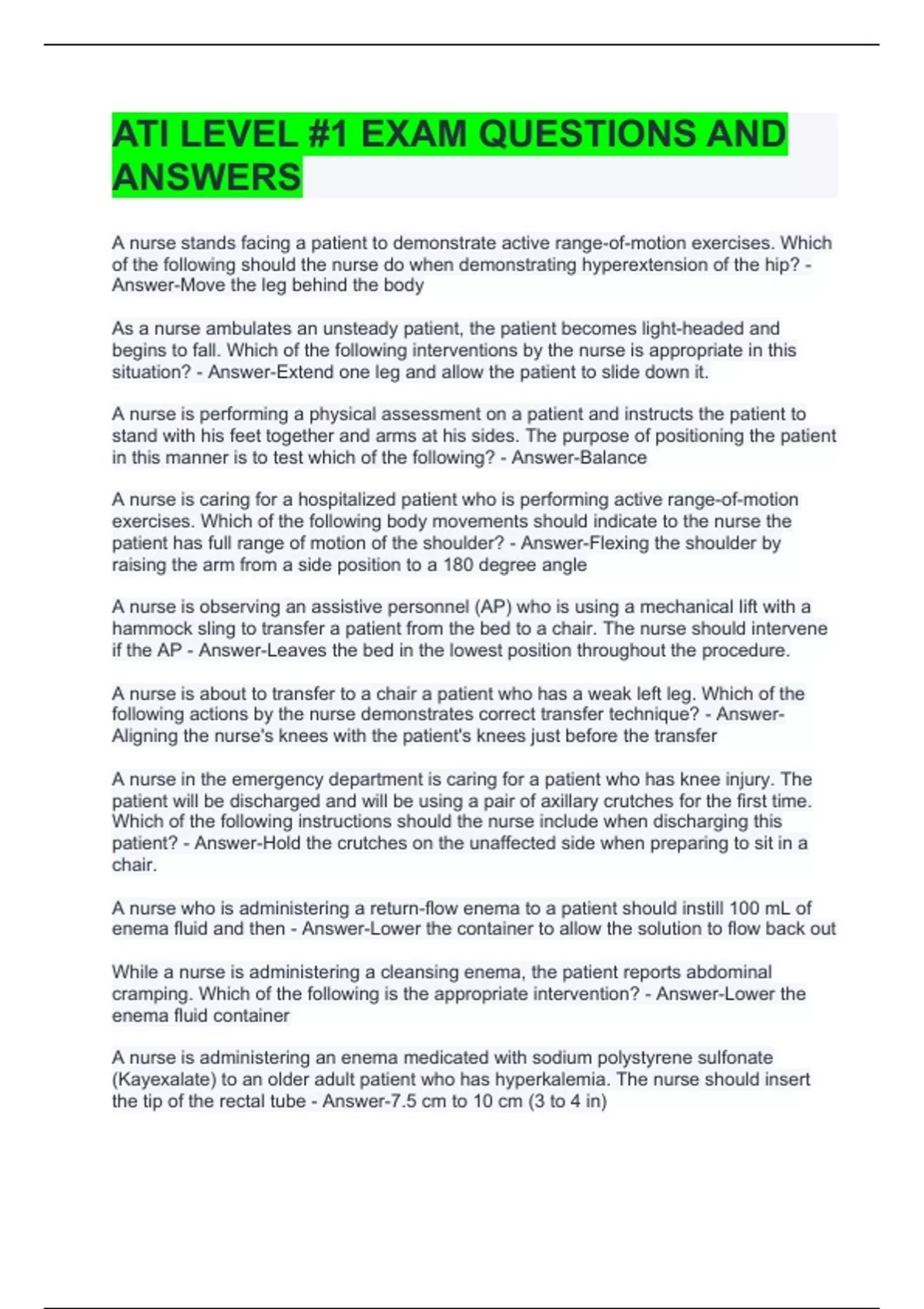 ATI LEVEL #1 EXAM QUESTIONS AND ANSWERS

A nurse stands facing a patient to demonstrate active range-of-motion exercises. Which of the following should the nurse do when demonstrating hyperextension of the hip? - Answer-Move the leg behind the body

As a nurse ambulates an unsteady patient, the patient becomes light-headed and begins to fall. Which of the following interventions by the nurse is appropriate in this situation? - Answer-Extend one leg and allow the patient to slide down it.

A nurse is performing a physical assessment on a patient and instructs the patient to stand with his feet together and arms at his sides. The purpose of positioning the patient in this manner is to test which of the following? - Answer-Balance

A nurse is caring for a hospitalized patient who is performing active range-of-motion exercises. Which of the following body movements should indicate to the nurse the patient has full range of motion of the shoulder? - Answer-Flexing the shoulder by raising the arm from a side position to a 180 degree angle

A nurse is observing an assistive personnel (AP) who is using a mechanical lift with a hammock sling to transfer a patient from the bed to a chair. The nurse should intervene if the AP - Answer-Leaves the bed in the lowest position throughout the procedure.

A nurse is about to transfer to a chair a patient who has a weak left leg. Which of the following actions by the nurse demonstrates correct transfer technique? - Answer-Aligning the nurse's knees with the patient's knees just before the transfer

A nurse in the emergency department is caring for a patient who has knee injury. The patient will be discharged and will be using a pair of axillary crutches for the first time. Which of the following instructions should the nurse include when discharging this patient? - Answer-Hold the crutches on the unaffected side when preparing to sit in a chair.

A nurse who is administering a return-flow enema to a patient should instill 100 mL of enema fluid and then - Answer-Lower the container to allow the solution to flow back out

While a nurse is administering a cleansing enema, the patient reports abdominal cramping. Which of the following is the appropriate intervention? - Answer-Lower the enema fluid container

A nurse is administering an enema medicated with sodium polystyrene sulfonate (Kayexalate) to an older adult patient who has hyperkalemia. The nurse should insert the tip of the rectal tube - Answer-7.5 cm to 10 cm (3 to 4 in)